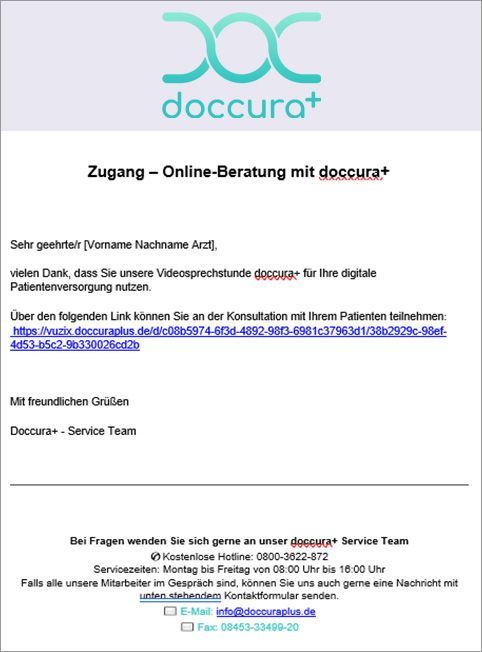 doccura+

Zugang – Online-Beratung mit doccura+

Sehr geehrte/r [Vorname Nachname Arzt],

vielen Dank, dass Sie unsere Videosprechstunde doccura+ für Ihre digitale Patientenversorgung nutzen.

Über den folgenden Link können Sie an der Konsultation mit Ihrem Patienten teilnehmen: https://vuzix.doccuraplus.de/d/c08b5974-6f3d-4892-98f3-6981c37963d1/38b2929c-98ef-4d53-b5c2-9b330026cd2b

Mit freundlichen Grüßen

Doccura+ - Service Team

Bei Fragen wenden Sie sich gerne an unser doccura+ Service Team

Kostenlose Hotline: 0800-3622-872

Servicezeiten: Montag bis Freitag von 08:00 Uhr bis 16:00 Uhr

Falls alle unsere Mitarbeiter im Gespräch sind, können Sie uns auch gerne eine Nachricht mit unten stehendem Kontaktformular senden.

E-Mail: info@doccuraplus.de

Fax: 08453-33499-20